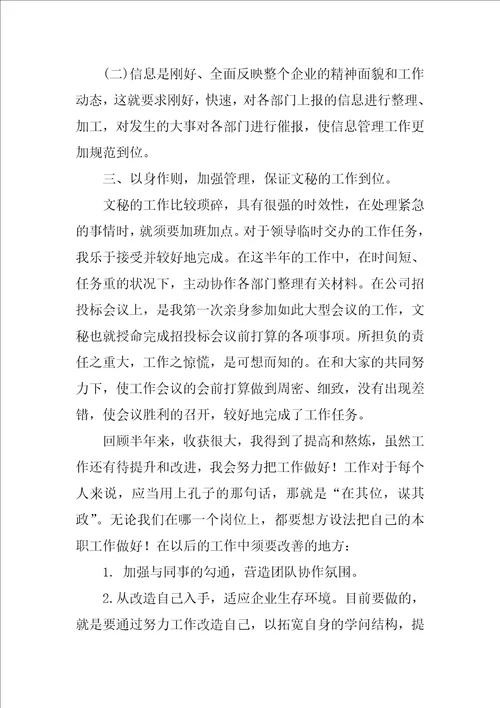 (二)信息是刚好、全面反映整个企业的精神面貌和工作动态，这就要求刚好，快速，对各部门上报的信息进行整理、加工，对发生的大事对各部门进行催报，使信息管理工作更加规范到位。

三、以身作则，加强管理，保证文秘的工作到位。

文秘的工作比较琐碎，具有很强的时效性，在处理紧急的事情时，就须要加班加点。对于领导临时交办的工作任务，我乐于接受并较好地完成。在这半年的工作中，在时间短、任务重的状况下，主动协作各部门整理有关材料。在公司招投标会议上，是我第一次亲身参加如此大型会议的工作，文秘也就授命完成招投标会议前打算的各项事项。所担负的责任之重大，工作之惊慌，是可想而知的。在和大家的共同努力下，使工作会议的会前打算做到周密、细致，没有出现差错，使会议胜利的召开，较好地完成了工作任务。

回顾半年来，收获很大，我得到了提高和熬炼，虽然工作还有待提升和改进，我会努力把工作做好！工作对于每个人来说，应当用上孔子的那句话，那就是“在其位，谋其政”。无论我们在哪一个岗位上，都要想方设法把自己的本职工作做好！在以后的工作中须要改善的地方：

1. 加强与同事的勾通，营造团队协作氛围。

2.从改造自己入手，适应企业生存环境。目前要做的，就是要通过努力工作改造自己，以拓宽自身的学问结构，提